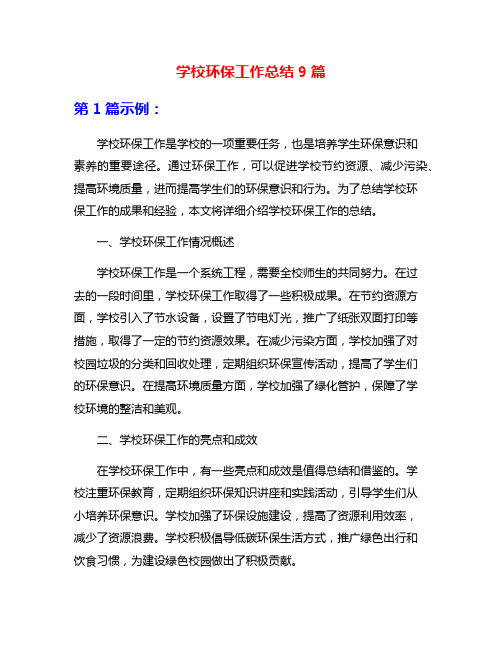 学校环保工作总结 9 篇

第 1 篇示例：

学校环保工作是学校的一项重要任务，也是培养学生环保意识和素养的重要途径。通过环保工作，可以促进学校节约资源、减少污染、提高环境质量，进而提高学生们的环保意识和行为。为了总结学校环保工作的成果和经验，本文将详细介绍学校环保工作的总结。

一、学校环保工作情况概述

学校环保工作是一个系统工程，需要全校师生的共同努力。在过去的一段时间里，学校环保工作取得了一些积极成果。在节约资源方面，学校引入了节水设备，设置了节电灯光，推广了纸张双面打印等措施，取得了一定的节约资源效果。在减少污染方面，学校加强了对校园垃圾的分类和回收处理，定期组织环保宣传活动，提高了学生们的环保意识。在提高环境质量方面，学校加强了绿化管护，保障了学校环境的整洁和美观。

二、学校环保工作的亮点和成效

在学校环保工作中，有一些亮点和成效是值得总结和借鉴的。学校注重环保教育，定期组织环保知识讲座和实践活动，引导学生们从小培养环保意识。学校加强了环保设施建设，提高了资源利用效率，减少了资源浪费。学校积极倡导低碳环保生活方式，推广绿色出行和饮食习惯，为建设绿色校园做出了积极贡献。